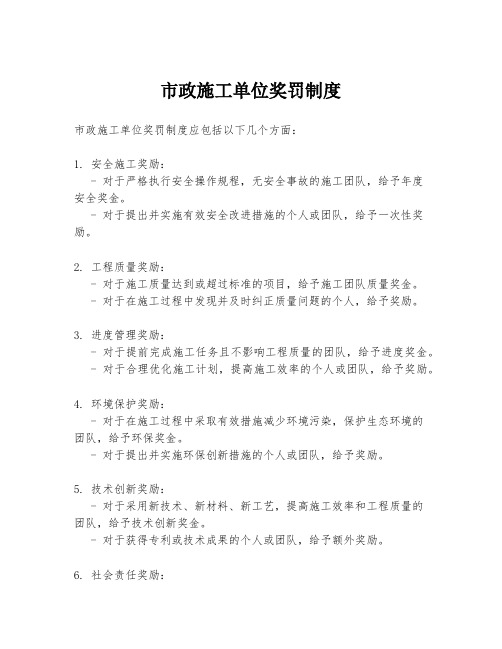 市政施工单位奖罚制度

市政施工单位奖罚制度应包括以下几个方面：

1. 安全施工奖励：
- 对于严格执行安全操作规程，无安全事故的施工团队，给予年度安全奖金。
- 对于提出并实施有效安全改进措施的个人或团队，给予一次性奖励。

2. 工程质量奖励：
- 对于施工质量达到或超过标准的项目，给予施工团队质量奖金。
- 对于在施工过程中发现并及时纠正质量问题的个人，给予奖励。

3. 进度管理奖励：
- 对于提前完成施工任务且不影响工程质量的团队，给予进度奖金。
- 对于合理优化施工计划，提高施工效率的个人或团队，给予奖励。

4. 环境保护奖励：
- 对于在施工过程中采取有效措施减少环境污染，保护生态环境的团队，给予环保奖金。
- 对于提出并实施环保创新措施的个人或团队，给予奖励。

5. 技术创新奖励：
- 对于采用新技术、新材料、新工艺，提高施工效率和工程质量的团队，给予技术创新奖金。
- 对于获得专利或技术成果的个人或团队，给予额外奖励。

6. 社会责任奖励：